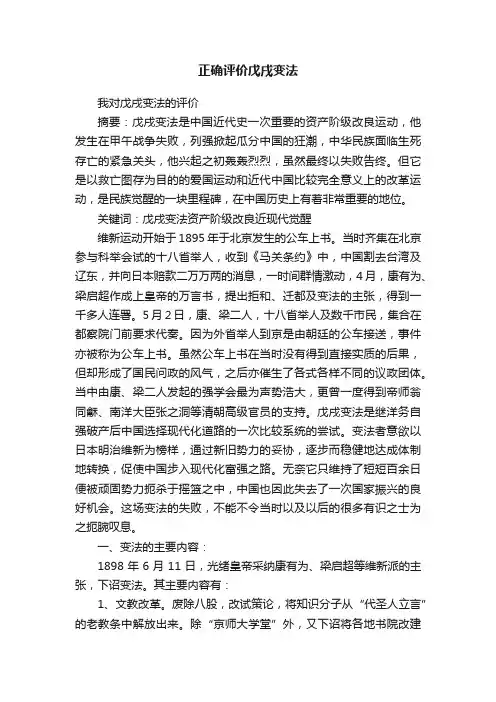 正确评价戊戌变法

我对戊戌变法的评价

摘要：戊戌变法是中国近代史一次重要的资产阶级改良运动，他发生在甲午战争失败，列强掀起瓜分中国的狂潮，中华民族面临生死存亡的紧急关头，他兴起之初轰轰烈烈，虽然最终以失败告终。但它是以救亡图存为目的的爱国运动和近代中国比较完全意义上的改革运动，是民族觉醒的一块里程碑，在中国历史上有着非常重要的地位。

关键词：戊戌变法资产阶级改良近现代觉醒

维新运动开始于1895年于北京发生的公车上书。当时齐集在北京参与科举会试的十八省举人，收到《马关条约》中，中国割去台湾及辽东，并向日本赔款二万万两的消息，一时间群情激动，4月，康有为、梁启超作成上皇帝的万言书，提出拒和、迁都及变法的主张，得到一千多人连署。5月2日，康、梁二人，十八省举人及数千市民，集合在都察院门前要求代奏。因为外省举人到京是由朝廷的公车接送，事件亦被称为公车上书。虽然公车上书在当时没有得到直接实质的后果，但却形成了国民问政的风气，之后亦催生了各式各样不同的议政团体。当中由康、梁二人发起的强学会最为声势浩大，更曾一度得到帝师翁同龢、南洋大臣张之洞等清朝高级官员的支持。戊戌变法是继洋务自强破产后中国选择现代化道路的一次比较系统的尝试。变法者意欲以日本明治维新为榜样，通过新旧势力的妥协，逐步而稳健地达成体制地转换，促使中国步入现代化富强之路。无奈它只维持了短短百余日便被顽固势力扼杀于摇篮之中，中国也因此失去了一次国家振兴的良好机会。这场变法的失败，不能不令当时以及以后的很多有识之士为之扼腕叹息。

一、变法的主要内容：

1898年6月11日，光绪皇帝采纳康有为、梁启超等维新派的主张，下诏变法。其主要内容有：

1、文教改革。废除八股，改试策论，将知识分子从“代圣人立言”的老教条中解放出来。除“京师大学堂”外，又下诏将各地书院改建